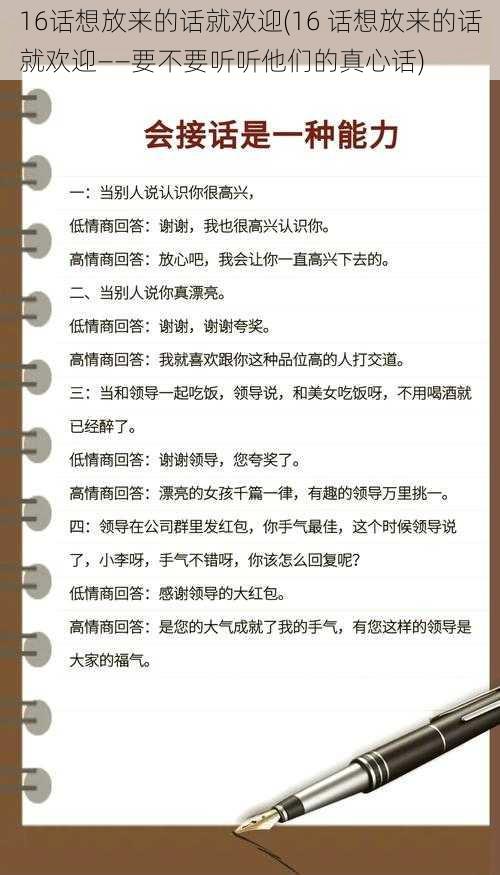 16话想放来的话就欢迎(16 话想放来的话就欢迎——要不要听听他们的真心话)

会接话是一种能力

一：当别人说认识你很高兴，

低情商回答：谢谢，我也很高兴认识你。

高情商回答：放心吧，我会让你一直高兴下去的。

二、当别人说你真漂亮。

低情商回答：谢谢，谢谢夸奖。

高情商回答：我就喜欢跟你这种品位高的人打交道。

三：当和领导一起吃饭，领导说，和美女吃饭呀，不用喝酒就已经醉了。

低情商回答：谢谢领导，您夸奖了。

高情商回答：漂亮的女孩千篇一律，有趣的领导万里挑一。

四：领导在公司群里发红包，你手气最佳，这个时候领导说了，小李呀，手气不错呀，你该怎么回复呢？

低情商回答：感谢领导的大红包。

高情商回答：是您的大气成就了我的手气，有您这样的领导是大家的福气。